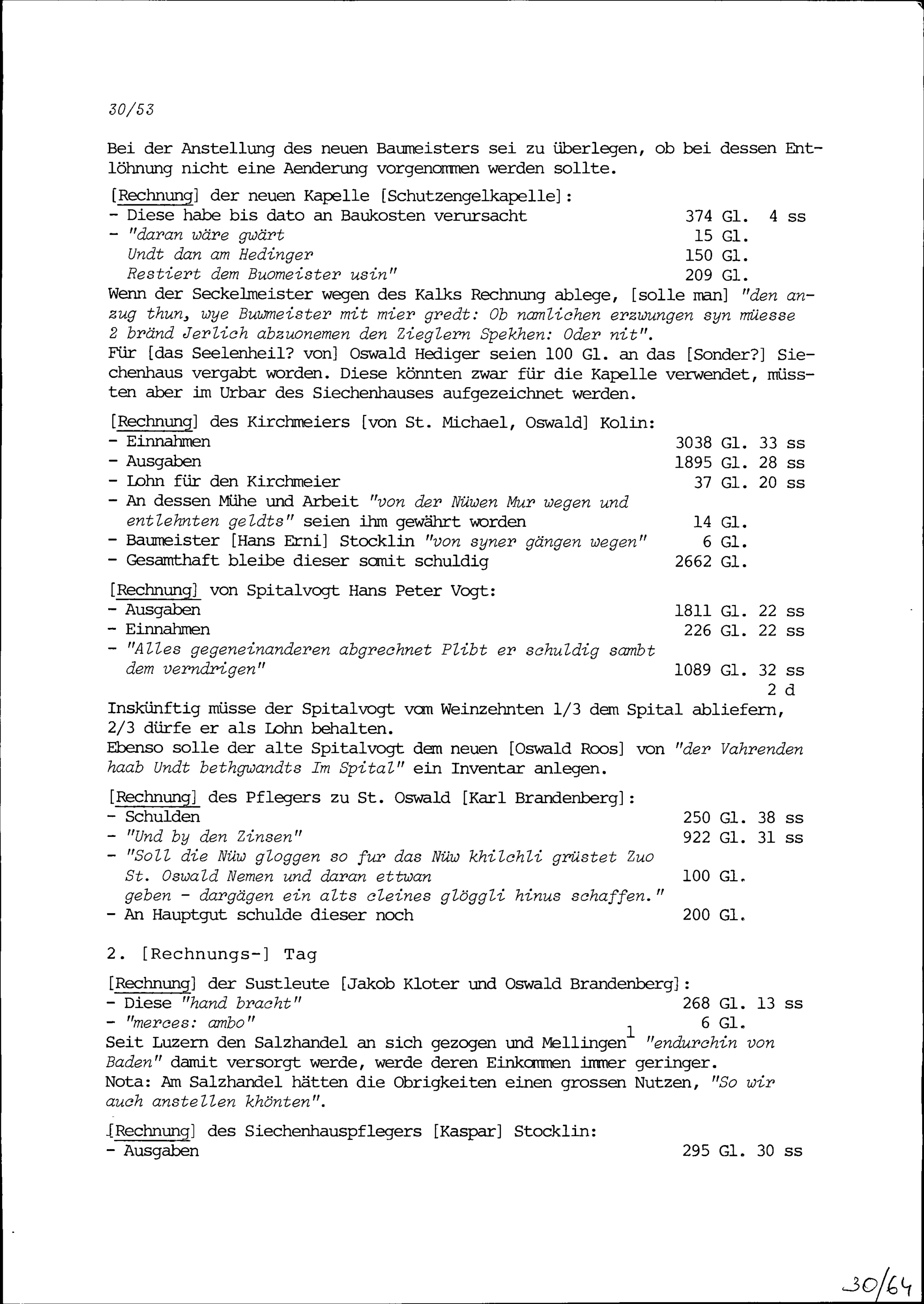 30/53

Bei der Anstellung des neuen Baumeisters sei zu überlegen, ob bei dessen Entlöhnung nicht eine Aenderung vorgenommen werden sollte.

[Rechnung] der neuen Kapelle [Schutzengelkapelle]:
- Diese habe bis dato an Baukosten verursacht 374 Gl. 4 ss
- "daran wäre gwärt 15 Gl.
Undt dan am Hedinger 150 Gl.
Restiert dem Buomeister usin" 209 Gl.
Wenn der Seckelmeister wegen des Kalks Rechnung ablege, [solle man] "den anzug thun, wye Buwmeister mit mier gredt: Ob namlichen erzwungen syn müesse 2 bränd Jerlich abzuonemen den Zieglern Spekhen: Oder nit".
Für [das Seelenheil? von] Oswald Hediger seien 100 Gl. an das [Sonder?] Siechenhaus vergabt worden. Diese könnten zwar für die Kapelle verwendet, müssten aber im Urbar des Siechenhauses aufgezeichnet werden.

[Rechnung] des Kirchmeiers [von St. Michael, Oswald] Kolin:
- Einnahmen 3038 Gl. 33 ss
- Ausgaben 1895 Gl. 28 ss
- Lohn für den Kirchmeier 37 Gl. 20 ss
- An dessen Mühe und Arbeit "von der Nüwen Mur wegen und entlehnten geldts" seien ihm gewährt worden 14 Gl.
- Baumeister [Hans Erni] Stocklin "von syner gängen wegen" 6 Gl.
- Gesamthaft bleibe dieser somit schuldig 2662 Gl.

[Rechnung] von Spitalvogt Hans Peter Vogt:
- Ausgaben 1811 Gl. 22 ss
- Einnahmen 226 Gl. 22 ss
- "Alles gegeneinanderen abgrechnet Plibt er schuldig sambt dem verndrigen" 1089 Gl. 32 ss
2 d
Inskünftig müsse der Spitalvogt vom Weinzehnten 1/3 dem Spital abliefern, 2/3 dürfe er als Lohn behalten.
Ebenso solle der alte Spitalvogt dem neuen [Oswald Roos] von "der Vahrenden haab Undt bethgwandts Im Spital" ein Inventar anlegen.

[Rechnung] des Pflegers zu St. Oswald [Karl Brandenberg]:
- Schulden 250 Gl. 38 ss
- "Und by den Zinsen" 922 Gl. 31 ss
- "Soll die Nüw gloggen so fur das Nüw khilchli grüstet Zuo St. Oswald Nemen und daran ettwan 100 Gl.
geben - dargägen ein alts cleines glöggli hinus schaffen."
- An Hauptgut schulde dieser noch 200 Gl.

2. [Rechnungs-] Tag

[Rechnung] der Sustleute [Jakob Kloter und Oswald Brandenberg]:
- Diese "hand bracht" 268 Gl. 13 ss
- "merces: ambo" 6 Gl.
Seit Luzern den Salzhandel an sich gezogen und Mellingen$^1$ "endurchin von Baden" damit versorgt werde, werde deren Einkommen immer geringer.
Nota: Am Salzhandel hätten die Obrigkeiten einen grossen Nutzen, "So wir auch anstellen khönten".

[Rechnung] des Siechenhauspflegers [Kaspar] Stocklin:
- Ausgaben 295 Gl. 30 ss

30/64